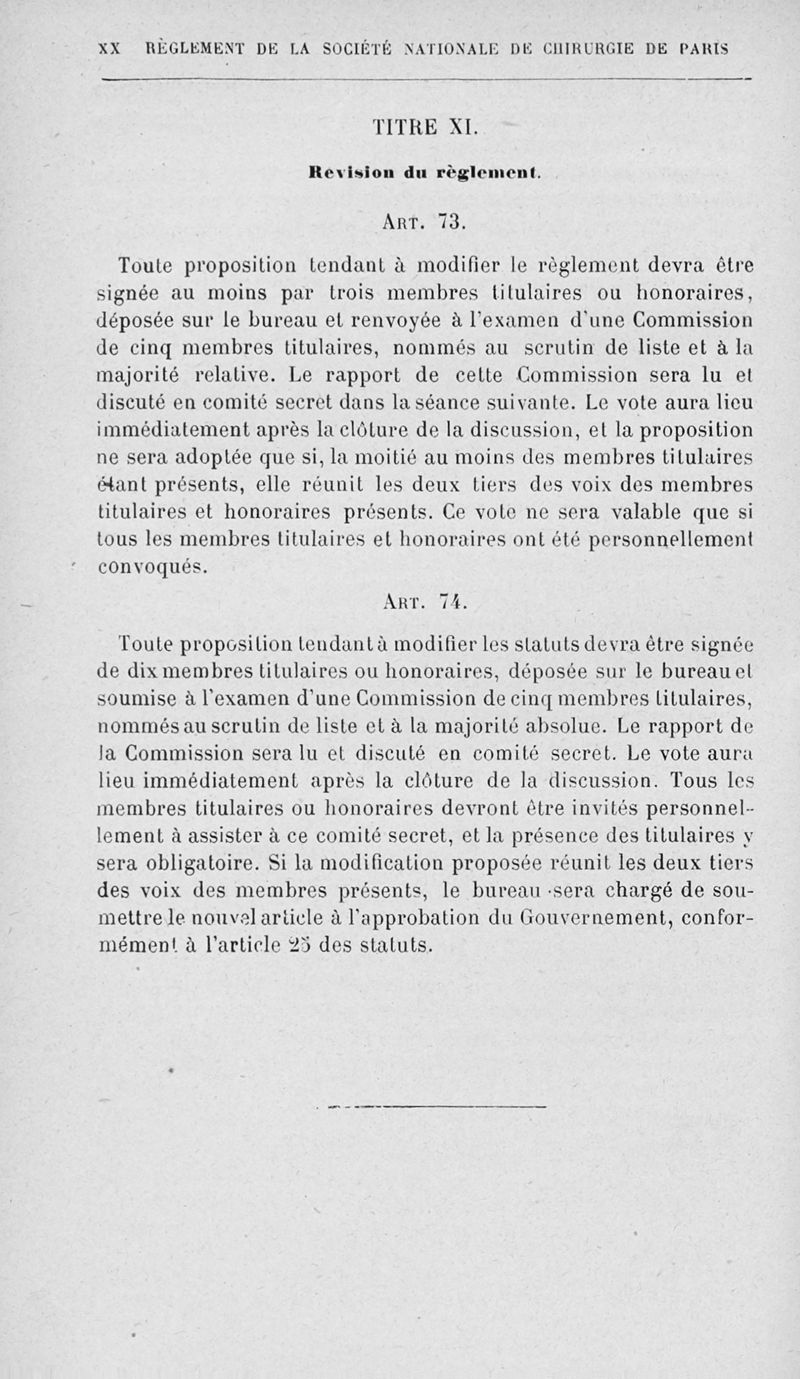 XX RÈGLEMENT DE LA SOCIÉTÉ NATIONALE DE CHIRURGIE DE PARIS

TITRE XI.

Revision du règlement.

Art. 73.

Toute proposition tendant à modifier le règlement devra être signée au moins par trois membres titulaires ou honoraires, déposée sur le bureau et renvoyée à l'examen d'une Commission de cinq membres titulaires, nommés au scrutin de liste et à la majorité relative. Le rapport de cette Commission sera lu et discuté en comité secret dans la séance suivante. Le vote aura lieu immédiatement après la clôture de la discussion, et la proposition ne sera adoptée que si, la moitié au moins des membres titulaires étant présents, elle réunit les deux tiers des voix des membres titulaires et honoraires présents. Ce vote ne sera valable que si tous les membres titulaires et honoraires ont été personnellement convoqués.

Art. 74.

Toute proposition tendant à modifier les statuts devra être signée de dix membres titulaires ou honoraires, déposée sur le bureau et soumise à l'examen d'une Commission de cinq membres titulaires, nommés au scrutin de liste et à la majorité absolue. Le rapport de la Commission sera lu et discuté en comité secret. Le vote aura lieu immédiatement après la clôture de la discussion. Tous les membres titulaires ou honoraires devront être invités personnellement à assister à ce comité secret, et la présence des titulaires y sera obligatoire. Si la modification proposée réunit les deux tiers des voix des membres présents, le bureau sera chargé de soumettre le nouvel article à l'approbation du Gouvernement, conformément à l'article 25 des statuts.